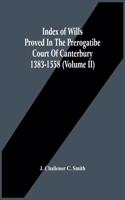 Index of Wills Proved In The Prerogatibe Court Of Canterbury 1383-1558 (Volume II)

J. Challenor C. Smith